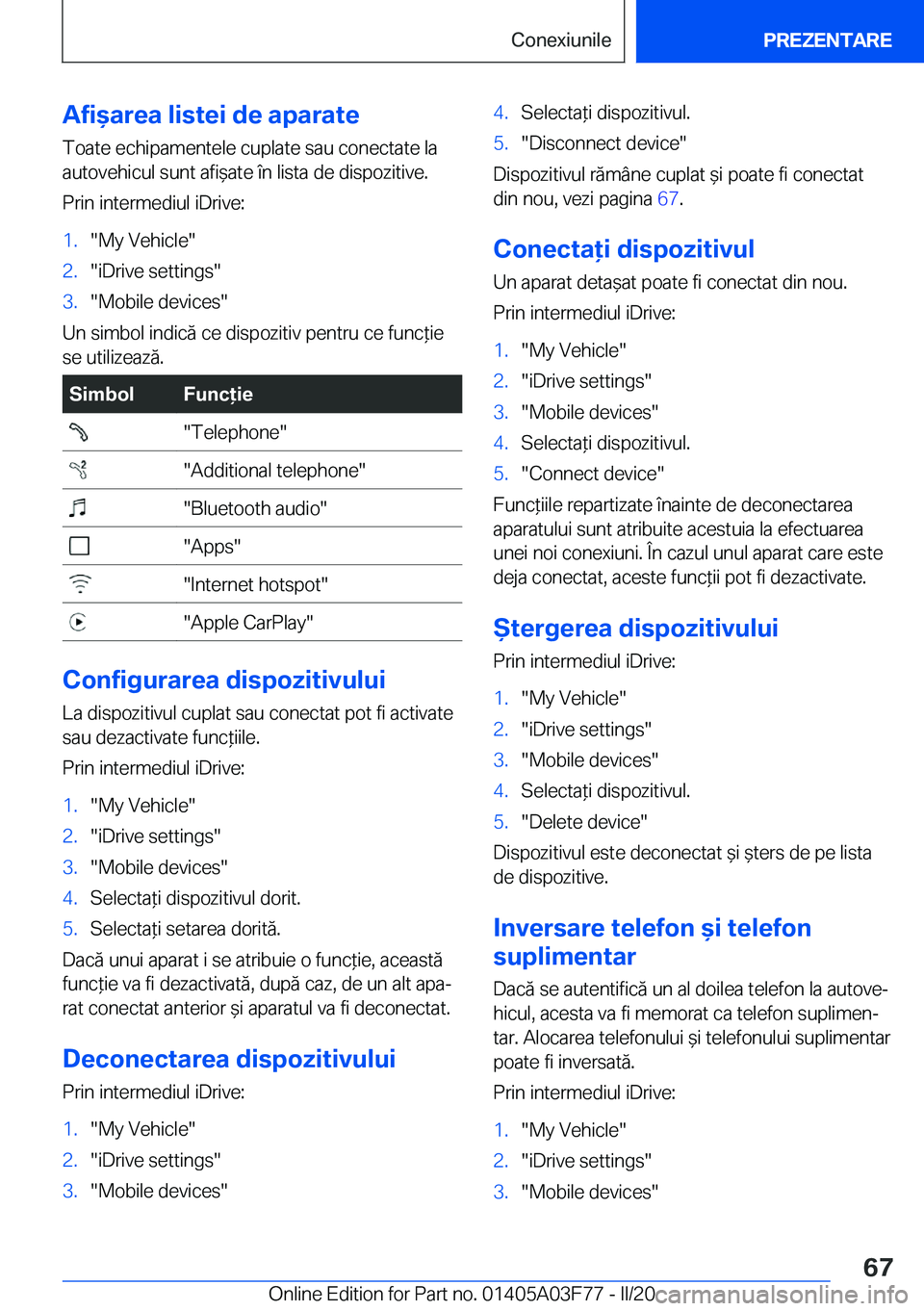 Conexiunile

PREZENTARE

Afișarea listei de aparate

Toate echipamentele cuplate sau conectate la autovehicul sunt afișate în lista de dispozitive.

Prin intermediul iDrive:

1. "My Vehicle"
2. "iDrive settings"
3. "Mobile devices"

Un simbol indică ce dispozitiv pentru ce funcție se utilizează.

| Simbol | Funcție |
|---|---|
| | "Telephone" |
| | "Additional telephone" |
| | "Bluetooth audio" |
| | "Apps" |
| | "Internet hotspot" |
| | "Apple CarPlay" |

Configurarea dispozitivului

La dispozitivul cuplat sau conectat pot fi activate sau dezactivate funcțiile.

Prin intermediul iDrive:

1. "My Vehicle"
2. "iDrive settings"
3. "Mobile devices"
4. Selectați dispozitivul dorit.
5. Selectați setarea dorită.

Dacă unui aparat i se atribuie o funcție, această funcție va fi dezactivată, după caz, de un alt aparat conectat anterior și aparatul va fi deconectat.

Deconectarea dispozitivului

Prin intermediul iDrive:

1. "My Vehicle"
2. "iDrive settings"
3. "Mobile devices"
4. Selectați dispozitivul.
5. "Disconnect device"

Dispozitivul rămâne cuplat și poate fi conectat din nou, vezi pagina 67.

Conectați dispozitivul

Un aparat detașat poate fi conectat din nou.

Prin intermediul iDrive:

1. "My Vehicle"
2. "iDrive settings"
3. "Mobile devices"
4. Selectați dispozitivul.
5. "Connect device"

Funcțiile repartizate înainte de deconectarea aparatului sunt atribuite acestuia la efectuarea unei noi conexiuni. În cazul unul aparat care este deja conectat, aceste funcții pot fi dezactivate.

Ștergerea dispozitivului

Prin intermediul iDrive:

1. "My Vehicle"
2. "iDrive settings"
3. "Mobile devices"
4. Selectați dispozitivul.
5. "Delete device"

Dispozitivul este deconectat și șters de pe lista de dispozitive.

Inversare telefon și telefon suplimentar

Dacă se autentifică un al doilea telefon la autovehicul, acesta va fi memorat ca telefon suplimentar. Alocarea telefonului și telefonului suplimentar poate fi inversată.

Prin intermediul iDrive:

1. "My Vehicle"
2. "iDrive settings"
3. "Mobile devices"

67

Online Edition for Part no. 01405A03F77 - II/20 carmanualsonline.info